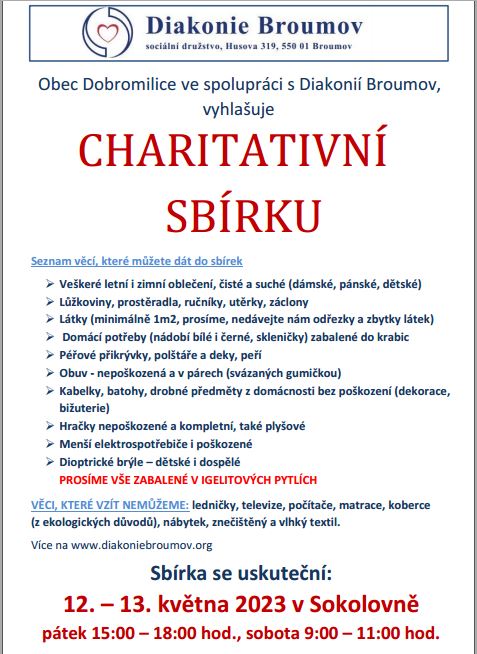 Diakonie Broumov
sociální družstvo, Husova 319, 550 01 Broumov

Obec Dobromilice ve spolupráci s Diakonií Broumov, vyhlašuje

CHARITATIVNÍ SBÍRKU

Seznam věcí, které můžete dát do sbírek

➢ Veškeré letní i zimní oblečení, čisté a suché (dámské, pánské, dětské)
➢ Lůžkoviny, prostěradla, ručníky, utěrky, záclony
➢ Látky (minimálně 1m2, prosíme, nedávejte nám odřezky a zbytky látek)
➢ Domácí potřeby (nádobí bílé i černé, skleničky) zabalené do krabic
➢ Péřové přikrývky, polštáře a deky, peří
➢ Obuv - nepoškozená a v párech (svázaných gumičkou)
➢ Kabelky, batohy, drobné předměty z domácnosti bez poškození (dekorace, bižuterie)
➢ Hračky nepoškozené a kompletní, také plyšové
➢ Menší elektrospotřebiče i poškozené
➢ Dioptrické brýle – dětské i dospělé
PROSÍME VŠE ZABALENÉ V IGELITOVÝCH PYTLÍCH

VĚCI, KTERÉ VZÍT NEMŮŽEME: ledničky, televize, počítače, matrace, koberce (z ekologických důvodů), nábytek, znečištěný a vlhký textil.

Více na www.diakoniebroumov.org

Sbírka se uskuteční:
12. – 13. května 2023 v Sokolovně
pátek 15:00 – 18:00 hod., sobota 9:00 – 11:00 hod.